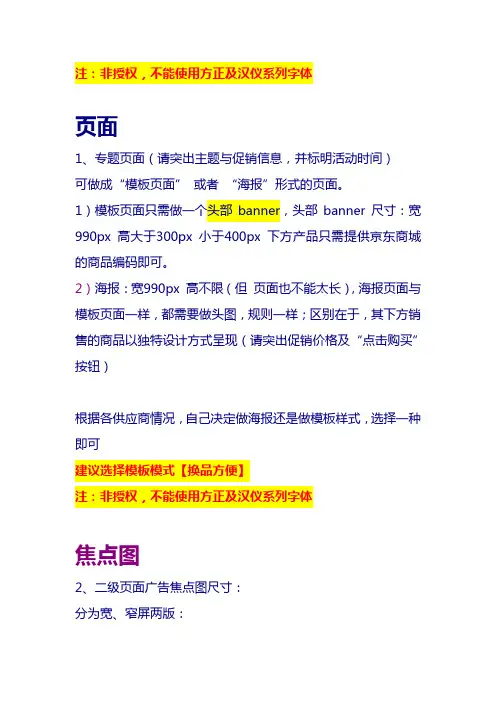 注：非授权，不能使用方正及汉仪系列字体

页面

1、专题页面（请突出主题与促销信息，并标明活动时间）
可做成“模板页面” 或者 “海报”形式的页面。
1）模板页面只需做一个头部 banner，头部 banner 尺寸：宽990px 高大于300px 小于400px 下方产品只需提供京东商城的商品编码即可。
2）海报：宽990px 高不限（但 页面也不能太长），海报页面与模板页面一样，都需要做头图，规则一样；区别在于，其下方销售的商品以独特设计方式呈现（请突出促销价格及“点击购买”按钮）

根据各供应商情况，自己决定做海报还是做模板样式，选择一种即可
建议选择模板模式【换品方便】
注：非授权，不能使用方正及汉仪系列字体

焦点图

2、二级页面广告焦点图尺寸：
分为宽、窄屏两版：